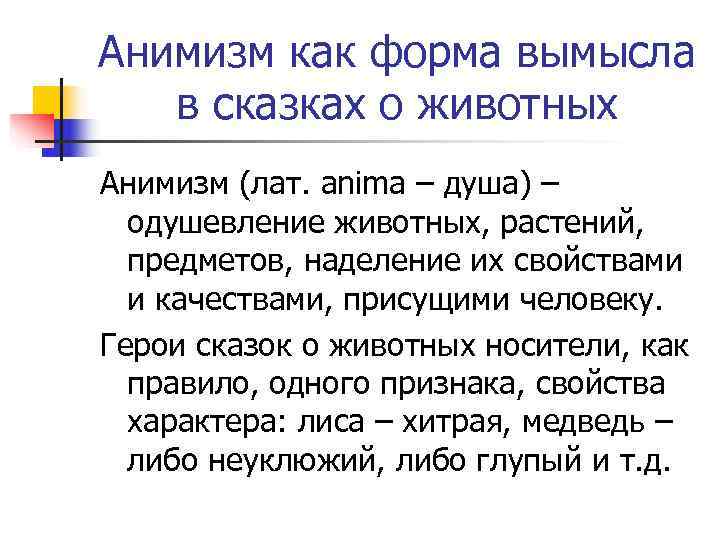 Анимизм как форма вымысла в сказках о животных

Анимизм (лат. anima – душа) – одушевление животных, растений, предметов, наделение их свойствами и качествами, присущими человеку.

Герои сказок о животных носители, как правило, одного признака, свойства характера: лиса – хитрая, медведь – либо неуклюжий, либо глупый и т.д.